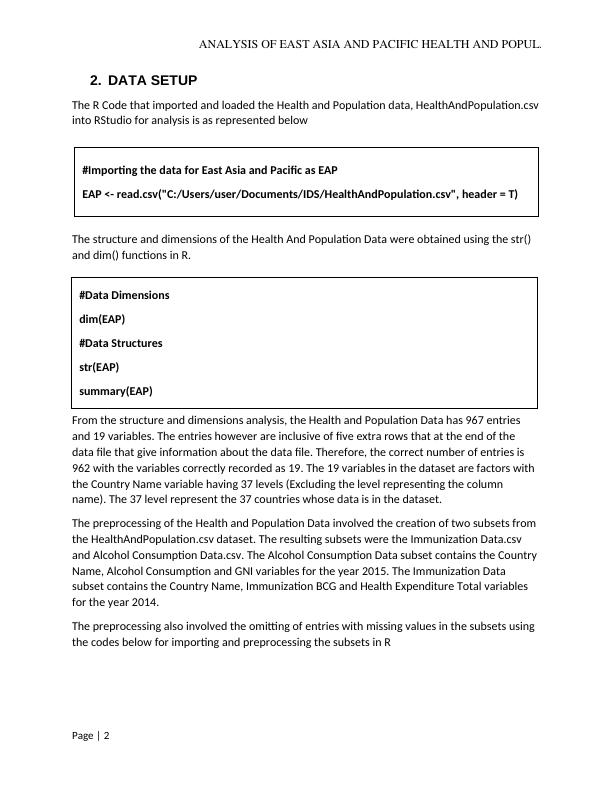 ANALYSIS OF EAST ASIA AND PACIFIC HEALTH AND POPUL.

2. DATA SETUP

The R Code that imported and loaded the Health and Population data, HealthAndPopulation.csv into RStudio for analysis is as represented below

#Importing the data for East Asia and Pacific as EAP

EAP <- read.csv("C:/Users/user/Documents/IDS/HealthAndPopulation.csv", header = T)

The structure and dimensions of the Health And Population Data were obtained using the str() and dim() functions in R.

#Data Dimensions

dim(EAP)

#Data Structures

str(EAP)

summary(EAP)

From the structure and dimensions analysis, the Health and Population Data has 967 entries and 19 variables. The entries however are inclusive of five extra rows that at the end of the data file that give information about the data file. Therefore, the correct number of entries is 962 with the variables correctly recorded as 19. The 19 variables in the dataset are factors with the Country Name variable having 37 levels (Excluding the level representing the column name). The 37 level represent the 37 countries whose data is in the dataset.

The preprocessing of the Health and Population Data involved the creation of two subsets from the HealthAndPopulation.csv dataset. The resulting subsets were the Immunization Data.csv and Alcohol Consumption Data.csv. The Alcohol Consumption Data subset contains the Country Name, Alcohol Consumption and GNI variables for the year 2015. The Immunization Data subset contains the Country Name, Immunization BCG and Health Expenditure Total variables for the year 2014.

The preprocessing also involved the omitting of entries with missing values in the subsets using the codes below for importing and preprocessing the subsets in R

Page | 2